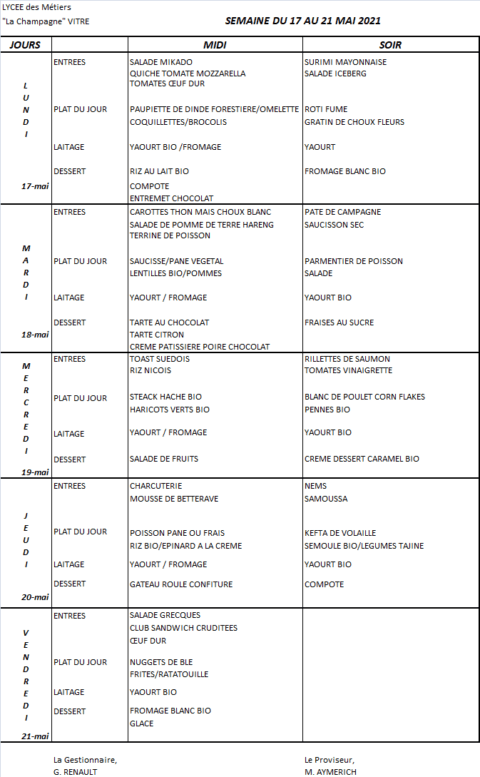 LYCEE des Métiers
"La Champagne" VITRE

SEMAINE DU 17 AU 21 MAI 2021

| JOURS | | MIDI | SOIR |
|---|---|---|---|
| LUNDI 17-mai | ENTREES | SALADE MIKADO<br>QUICHE TOMATE MOZZARELLA<br>TOMATES ŒUF DUR | SURIMI MAYONNAISE<br>SALADE ICEBERG |
| | PLAT DU JOUR | PAUPIETTE DE DINDE FORESTIERE/OMELETTE<br>COQUILLETTES/BROCOLIS | ROTI FUME<br>GRATIN DE CHOUX FLEURS |
| | LAITAGE | YAOURT BIO /FROMAGE | YAOURT |
| | DESSERT | RIZ AU LAIT BIO<br>COMPOTE<br>ENTREMET CHOCOLAT | FROMAGE BLANC BIO |
| MARDI 18-mai | ENTREES | CAROTTES THON MAIS CHOUX BLANC<br>SALADE DE POMME DE TERRE HARENG<br>TERRINE DE POISSON | PATE DE CAMPAGNE<br>SAUCISSON SEC |
| | PLAT DU JOUR | SAUCISSE/PANE VEGETAL<br>LENTILLES BIO/POMMES | PARMENTIER DE POISSON<br>SALADE |
| | LAITAGE | YAOURT / FROMAGE | YAOURT BIO |
| | DESSERT | TARTE AU CHOCOLAT<br>TARTE CITRON<br>CREME PATISSIERE POIRE CHOCOLAT | FRAISES AU SUCRE |
| MERCREDI 19-mai | ENTREES | TOAST SUEDOIS<br>RIZ NICOIS | RILLETTES DE SAUMON<br>TOMATES VINAIGRETTE |
| | PLAT DU JOUR | STEACK HACHE BIO<br>HARICOTS VERTS BIO | BLANC DE POULET CORN FLAKES<br>PENNES BIO |
| | LAITAGE | YAOURT / FROMAGE | YAOURT BIO |
| | DESSERT | SALADE DE FRUITS | CREME DESSERT CARAMEL BIO |
| JEUDI 20-mai | ENTREES | CHARCUTERIE<br>MOUSSE DE BETTERAVE | NEMS<br>SAMOUSSA |
| | PLAT DU JOUR | POISSON PANE OU FRAIS<br>RIZ BIO/EPINARD A LA CREME | KEFTA DE VOLAILLE<br>SEMOULE BIO/LEGUMES TAJINE |
| | LAITAGE | YAOURT / FROMAGE | YAOURT BIO |
| | DESSERT | GATEAU ROULE CONFITURE | COMPOTE |
| VENDREDI 21-mai | ENTREES | SALADE GRECQUES<br>CLUB SANDWICH CRUDITEES<br>ŒUF DUR | |
| | PLAT DU JOUR | NUGGETS DE BLE<br>FRITES/RATATOUILLE | |
| | LAITAGE | YAOURT BIO | |
| | DESSERT | FROMAGE BLANC BIO<br>GLACE | |

La Gestionnaire,
G. RENAULT

Le Proviseur,
M. AYMERICH